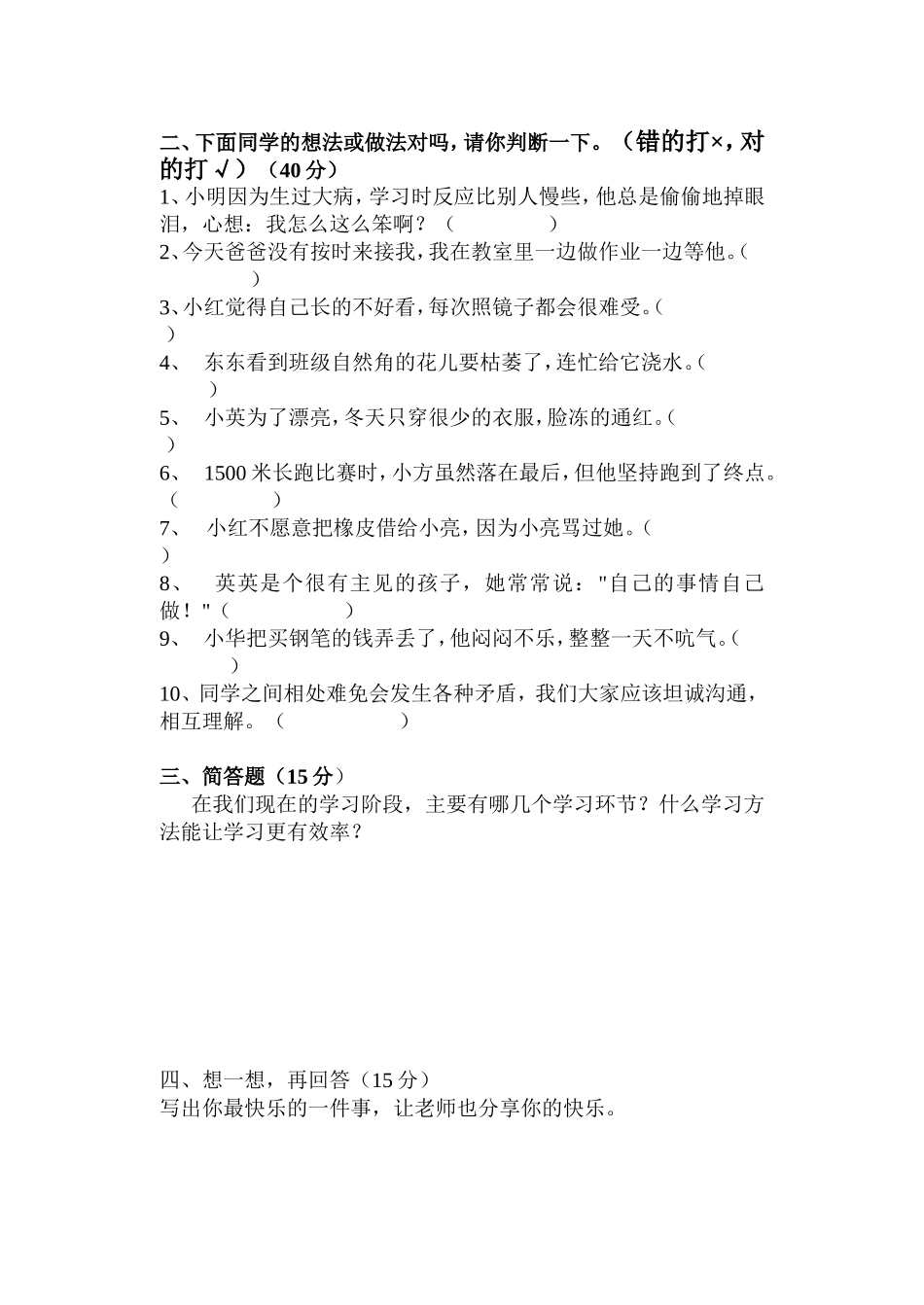 二、下面同学的想法或做法对吗，请你判断一下。（错的打×，对的打√）（40分）
1、小明因为生过大病，学习时反应比别人慢些，他总是偷偷地掉眼泪，心想：我怎么这么笨啊？（　　　　）
2、今天爸爸没有按时来接我，我在教室里一边做作业一边等他。（　　　　）
3、小红觉得自己长的不好看，每次照镜子都会很难受。（　）
4、　东东看到班级自然角的花儿要枯萎了，连忙给它浇水。（　）
5、　小英为了漂亮，冬天只穿很少的衣服，脸冻的通红。（　）
6、　1500米长跑比赛时，小方虽然落在最后，但他坚持跑到了终点。（　　　　）
7、　小红不愿意把橡皮借给小亮，因为小亮骂过她。（　）
8、　英英是个很有主见的孩子，她常常说："自己的事情自己做！"（　　　　）
9、　小华把买钢笔的钱弄丢了，他闷闷不乐，整整一天不吭气。（　）
10、同学之间相处难免会发生各种矛盾，我们大家应该坦诚沟通，相互理解。（　　　　）

三、简答题（15分）
在我们现在的学习阶段，主要有哪几个学习环节？什么学习方法能让学习更有效率？

四、想一想，再回答（15分）
写出你最快乐的一件事，让老师也分享你的快乐。